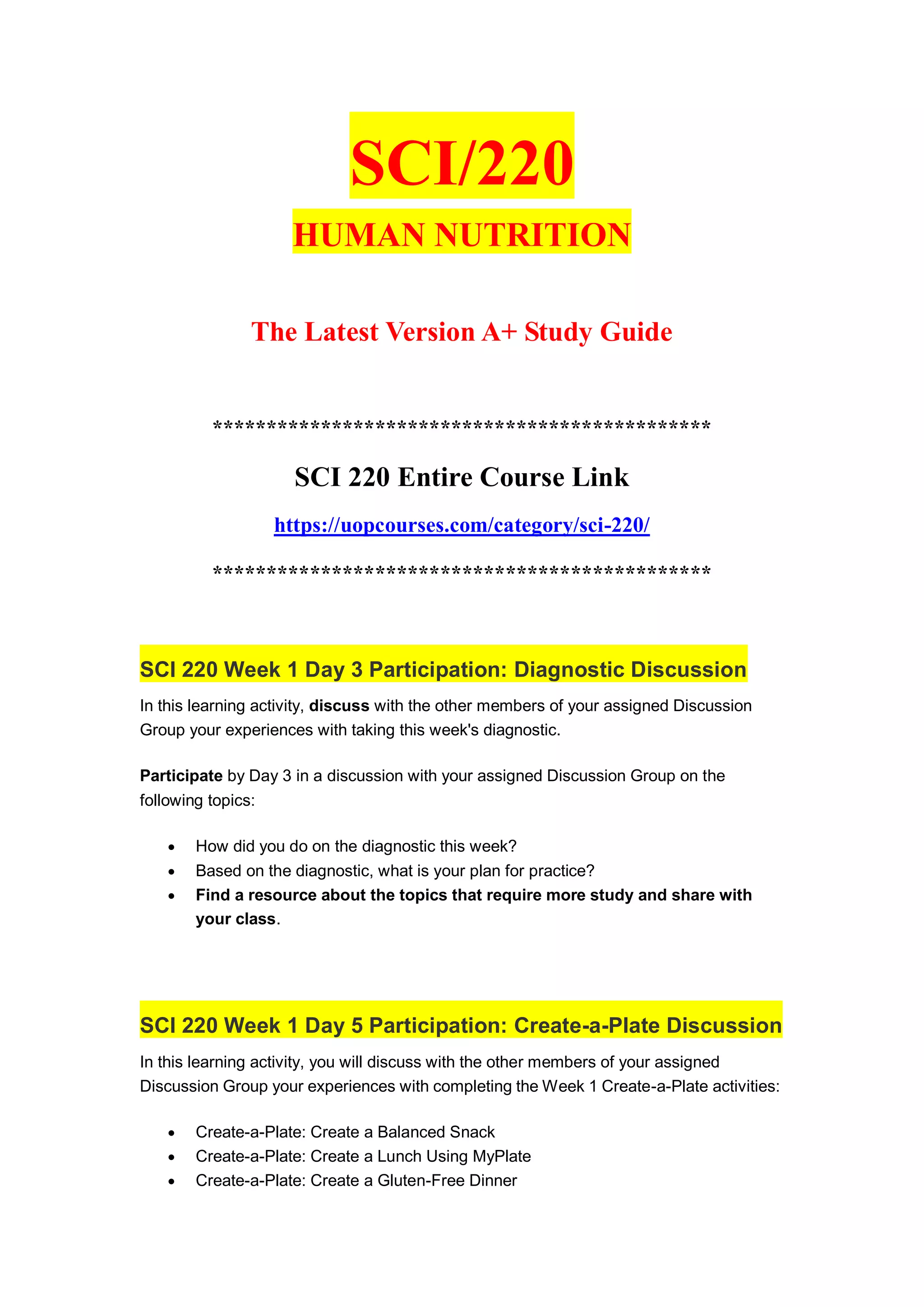 SCI/220

HUMAN NUTRITION

The Latest Version A+ Study Guide

**********************************************

SCI 220 Entire Course Link

https://uopcourses.com/category/sci-220/

**********************************************

SCI 220 Week 1 Day 3 Participation: Diagnostic Discussion

In this learning activity, discuss with the other members of your assigned Discussion Group your experiences with taking this week's diagnostic.

Participate by Day 3 in a discussion with your assigned Discussion Group on the following topics:

• How did you do on the diagnostic this week?
• Based on the diagnostic, what is your plan for practice?
• Find a resource about the topics that require more study and share with your class.

SCI 220 Week 1 Day 5 Participation: Create-a-Plate Discussion

In this learning activity, you will discuss with the other members of your assigned Discussion Group your experiences with completing the Week 1 Create-a-Plate activities:

• Create-a-Plate: Create a Balanced Snack
• Create-a-Plate: Create a Lunch Using MyPlate
• Create-a-Plate: Create a Gluten-Free Dinner